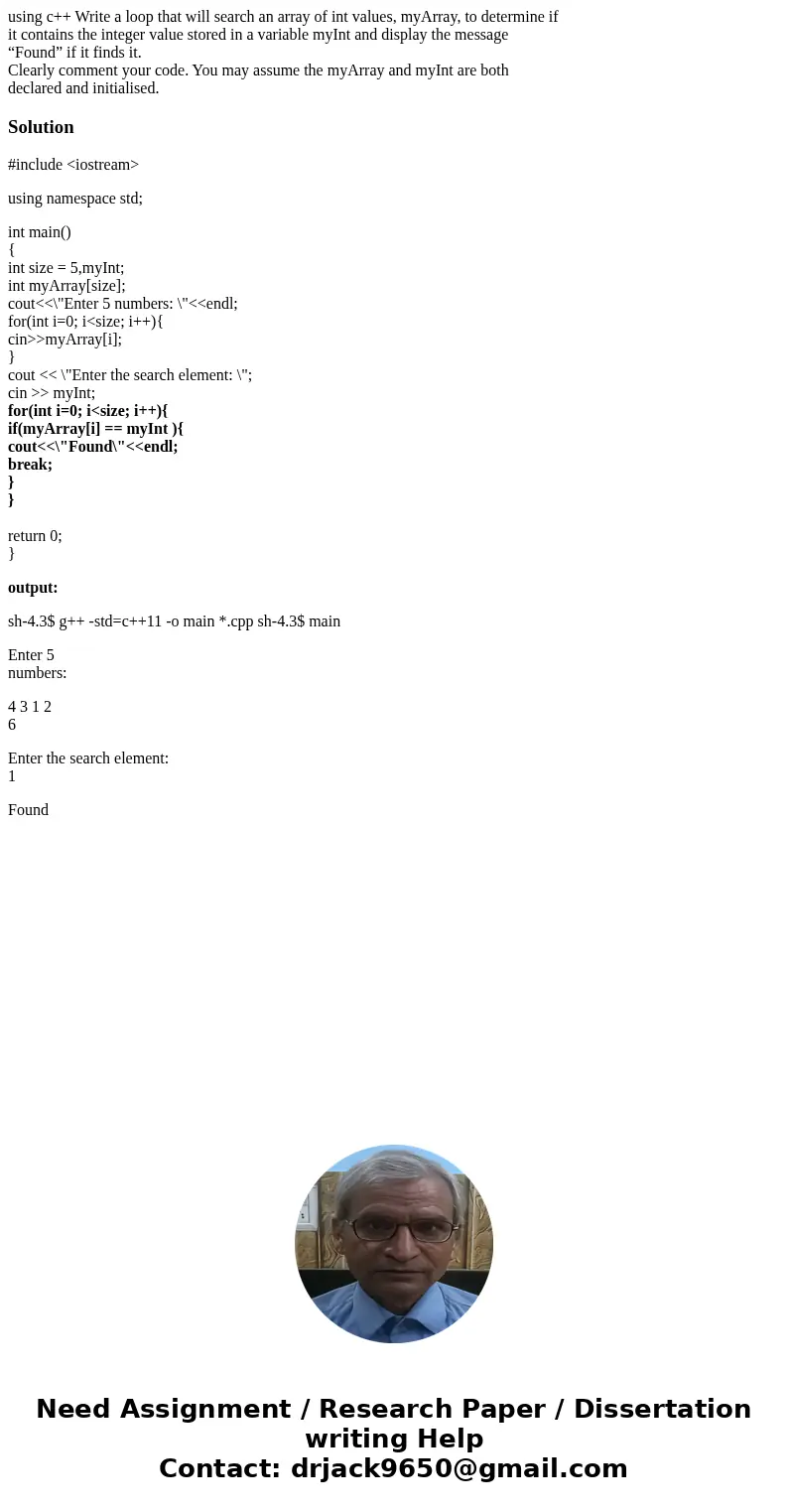 using c++ Write a loop that will search an array of int values, myArray, to determine if it contains the integer value stored in a variable myInt and display the message “Found” if it finds it.
Clearly comment your code. You may assume the myArray and myInt are both declared and initialised.

Solution

#include <iostream>

using namespace std;

int main()
{
int size = 5,myInt;
int myArray[size];
cout<<\"Enter 5 numbers: \"<<endl;
for(int i=0; i<size; i++){
cin>>myArray[i];
}
cout << \"Enter the search element: \";
cin >> myInt;
for(int i=0; i<size; i++){
if(myArray[i] == myInt ){
cout<<\"Found\"<<endl;
break;
}
}

return 0;
}

output:

sh-4.3$ g++ -std=c++11 -o main *.cpp sh-4.3$ main

Enter 5
numbers:

4 3 1 2
6

Enter the search element:
1

Found

Need Assignment / Research Paper / Dissertation writing Help
Contact: drjack9650@gmail.com